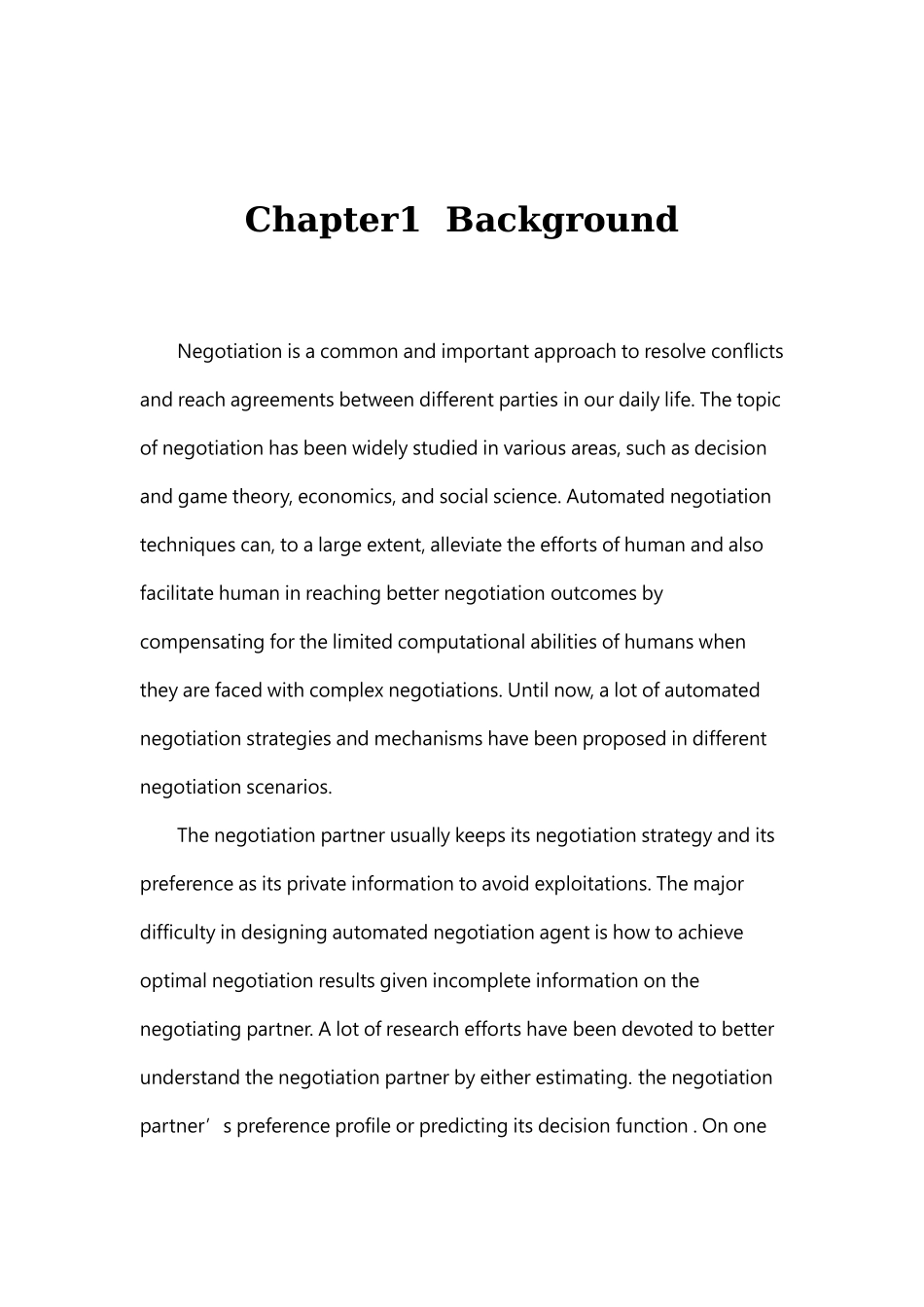 Chapter1 Background

Negotiation is a common and important approach to resolve conflicts and reach agreements between different parties in our daily life. The topic of negotiation has been widely studied in various areas, such as decision and game theory, economics, and social science. Automated negotiation techniques can, to a large extent, alleviate the efforts of human and also facilitate human in reaching better negotiation outcomes by compensating for the limited computational abilities of humans when they are faced with complex negotiations. Until now, a lot of automated negotiation strategies and mechanisms have been proposed in different negotiation scenarios.

The negotiation partner usually keeps its negotiation strategy and its preference as its private information to avoid exploitations. The major difficulty in designing automated negotiation agent is how to achieve optimal negotiation results given incomplete information on the negotiating partner. A lot of research efforts have been devoted to better understand the negotiation partner by either estimating. the negotiation partner’s preference profile or predicting its decision function . On one